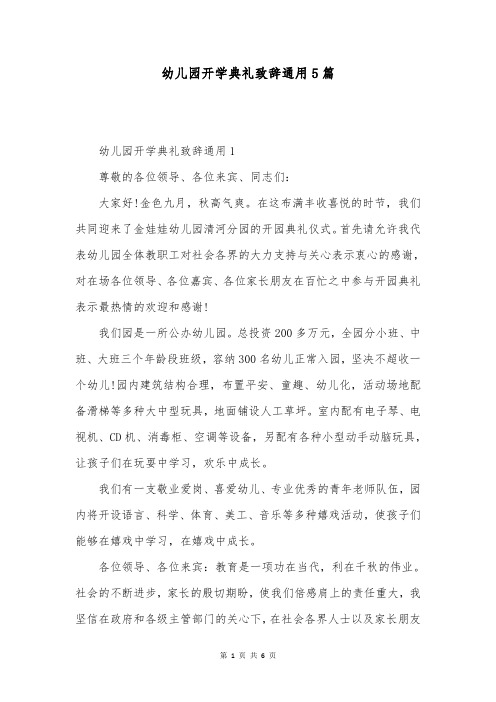 幼儿园开学典礼致辞通用5篇

幼儿园开学典礼致辞通用1

尊敬的各位领导、各位来宾、同志们:

大家好!金色九月，秋高气爽。在这布满丰收喜悦的时节，我们共同迎来了金娃娃幼儿园清河分园的开园典礼仪式。首先请允许我代表幼儿园全体教职工对社会各界的大力支持与关心表示衷心的感谢，对在场各位领导、各位嘉宾、各位家长朋友在百忙之中参与开园典礼表示最热情的欢迎和感谢!

我们园是一所公办幼儿园。总投资200多万元，全园分小班、中班、大班三个年龄段班级，容纳300名幼儿正常入园，坚决不超收一个幼儿!园内建筑结构合理，布置平安、童趣、幼儿化，活动场地配备滑梯等多种大中型玩具，地面铺设人工草坪。室内配有电子琴、电视机、CD机、消毒柜、空调等设备，另配有各种小型动手动脑玩具，让孩子们在玩耍中学习，欢乐中成长。

我们有一支敬业爱岗、喜爱幼儿、专业优秀的青年老师队伍，园内将开设语言、科学、体育、美工、音乐等多种嬉戏活动，使孩子们能够在嬉戏中学习，在嬉戏中成长。

各位领导、各位来宾：教育是一项功在当代，利在千秋的伟业。社会的不断进步，家长的殷切期盼，使我们倍感肩上的责任重大，我坚信在政府和各级主管部门的关心下，在社会各界人士以及家长朋友

第 1 页 共 6 页